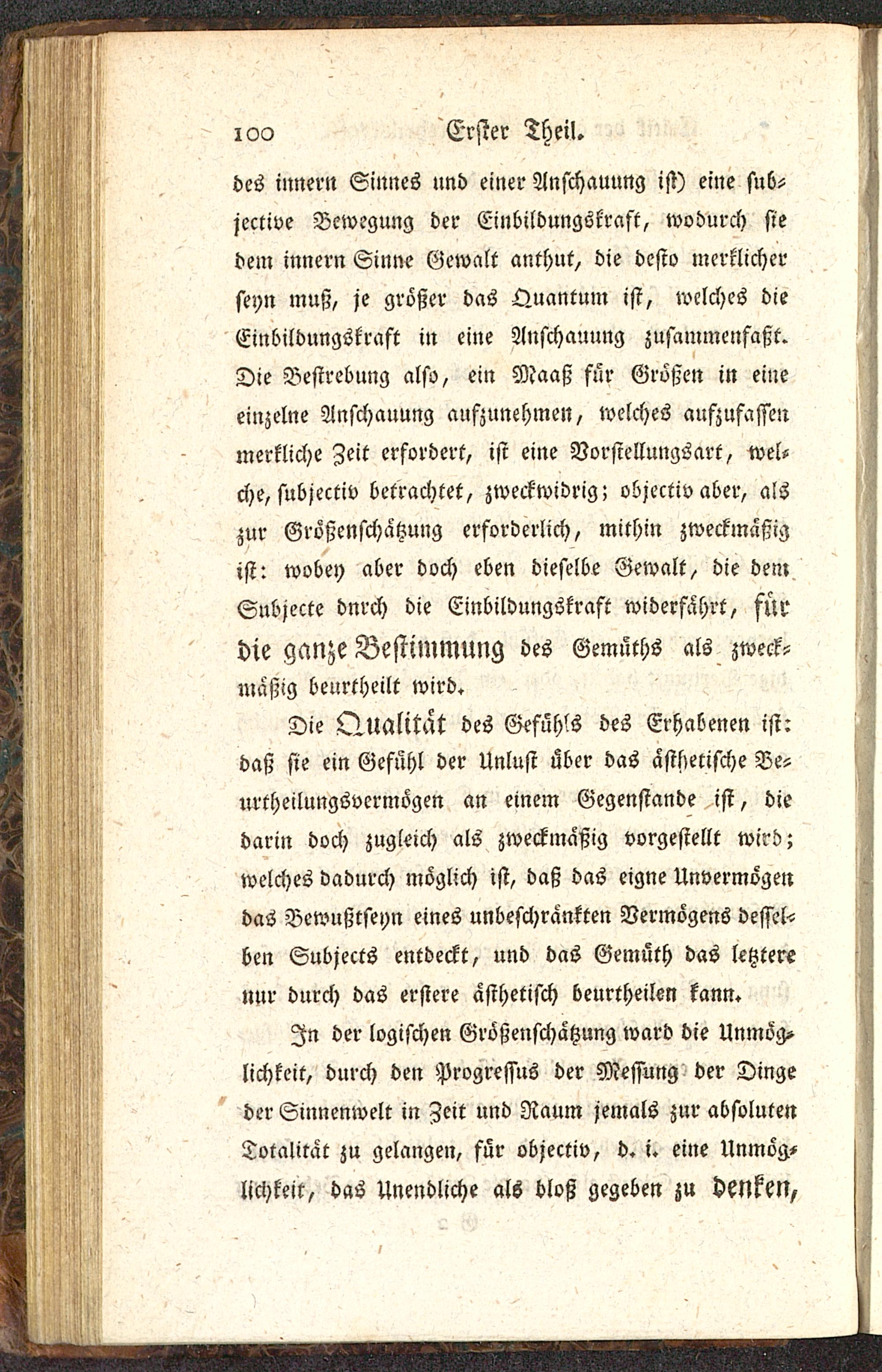 100 Erster Theil.

des innern Sinnes und einer Anschauung ist) eine subjective Bewegung der Einbildungskraft, wodurch sie dem innern Sinne Gewalt anthut, die desto merklicher seyn muß, je größer das Quantum ist, welches die Einbildungskraft in eine Anschauung zusammenfaßt. Die Bestrebung also, ein Maaß für Größen in eine einzelne Anschauung aufzunehmen, welches aufzufassen merkliche Zeit erfordert, ist eine Vorstellungsart, welche, subjectiv betrachtet, zweckwidrig; objectiv aber, als zur Größenschätzung erforderlich, mithin zweckmäßig ist: wobey aber doch eben dieselbe Gewalt, die dem Subjecte dnrch die Einbildungskraft widerfährt, für die ganze Bestimmung des Gemüths als zweckmäßig beurtheilt wird.

Die Qualität des Gefühls des Erhabenen ist: daß sie ein Gefühl der Unlust über das ästhetische Beurtheilungsvermögen an einem Gegenstande ist, die darin doch zugleich als zweckmäßig vorgestellt wird; welches dadurch möglich ist, daß das eigne Unvermögen das Bewußtseyn eines unbeschränkten Vermögens desselben Subjects entdeckt, und das Gemüth das letztere nur durch das erstere ästhetisch beurtheilen kann.

In der logischen Größenschätzung ward die Unmöglichkeit, durch den Progressus der Messung der Dinge der Sinnenwelt in Zeit und Raum jemals zur absoluten Totalität zu gelangen, für objectiv, d. i. eine Unmöglichkeit, das Unendliche als bloß gegeben zu denken,